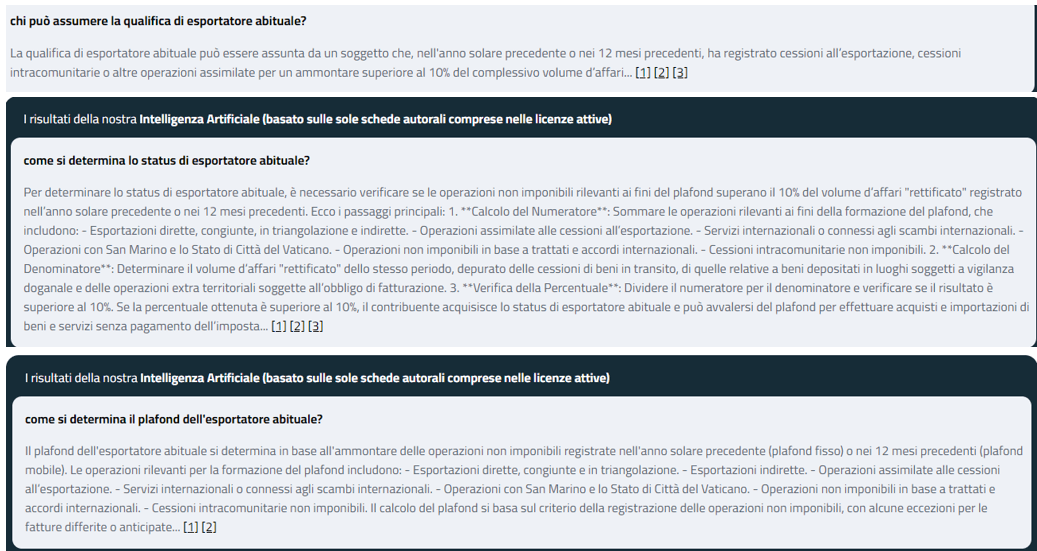 chi può assumere la qualifica di esportatore abituale?

La qualifica di esportatore abituale può essere assunta da un soggetto che, nell'anno solare precedente o nei 12 mesi precedenti, ha registrato cessioni all'esportazione, cessioni intracomunitarie o altre operazioni assimilate per un ammontare superiore al 10% del complessivo volume d'affari... [1] [2] [3]

I risultati della nostra Intelligenza Artificiale (basato sulle sole schede autorali comprese nelle licenze attive)

come si determina lo status di esportatore abituale?

Per determinare lo status di esportatore abituale, è necessario verificare se le operazioni non imponibili rilevanti ai fini del plafond superano il 10% del volume d'affari "rettificato" registrato nell'anno solare precedente o nei 12 mesi precedenti. Ecco i passaggi principali: 1. **Calcolo del Numeratore**: Sommare le operazioni rilevanti ai fini della formazione del plafond, che includono: - Esportazioni dirette, congiunte, in triangolazione e indirette. - Operazioni assimilate alle cessioni all'esportazione. - Servizi internazionali o connessi agli scambi internazionali. - Operazioni con San Marino e lo Stato di Città del Vaticano. - Operazioni non imponibili in base a trattati e accordi internazionali. - Cessioni intracomunitarie non imponibili. 2. **Calcolo del Denominatore**: Determinare il volume d'affari "rettificato" dello stesso periodo, depurato delle cessioni di beni in transito, di quelle relative a beni depositati in luoghi soggetti a vigilanza doganale e delle operazioni extra territoriali soggette all'obbligo di fatturazione. 3. **Verifica della Percentuale**: Dividere il numeratore per il denominatore e verificare se il risultato è superiore al 10%. Se la percentuale ottenuta è superiore al 10%, il contribuente acquisisce lo status di esportatore abituale e può avvalersi del plafond per effettuare acquisti e importazioni di beni e servizi senza pagamento dell'imposta... [1] [2] [3]

I risultati della nostra Intelligenza Artificiale (basato sulle sole schede autorali comprese nelle licenze attive)

come si determina il plafond dell'esportatore abituale?

Il plafond dell'esportatore abituale si determina in base all'ammontare delle operazioni non imponibili registrate nell'anno solare precedente (plafond fisso) o nei 12 mesi precedenti (plafond mobile). Le operazioni rilevanti per la formazione del plafond includono: - Esportazioni dirette, congiunte e in triangolazione. - Esportazioni indirette. - Operazioni assimilate alle cessioni all'esportazione. - Servizi internazionali o connessi agli scambi internazionali. - Operazioni con San Marino e lo Stato di Città del Vaticano. - Operazioni non imponibili in base a trattati e accordi internazionali. - Cessioni intracomunitarie non imponibili. Il calcolo del plafond si basa sul criterio della registrazione delle operazioni non imponibili, con alcune eccezioni per le fatture differite o anticipate... [1] [2]